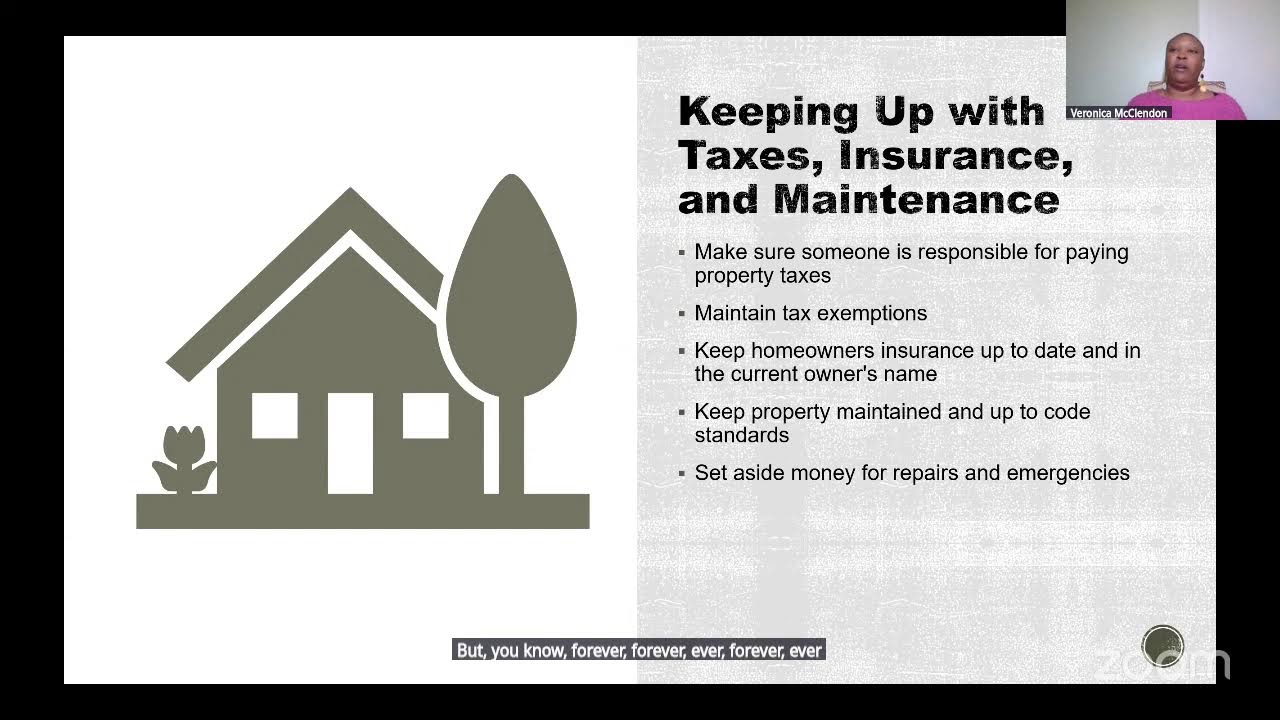 Veronica McClendon

Keeping Up with Taxes, Insurance, and Maintenance

▪ Make sure someone is responsible for paying property taxes

▪ Maintain tax exemptions

▪ Keep homeowners insurance up to date and in the current owner's name

▪ Keep property maintained and up to code standards

▪ Set aside money for repairs and emergencies

But, you know, forever, forever, ever, forever, ever

zoom